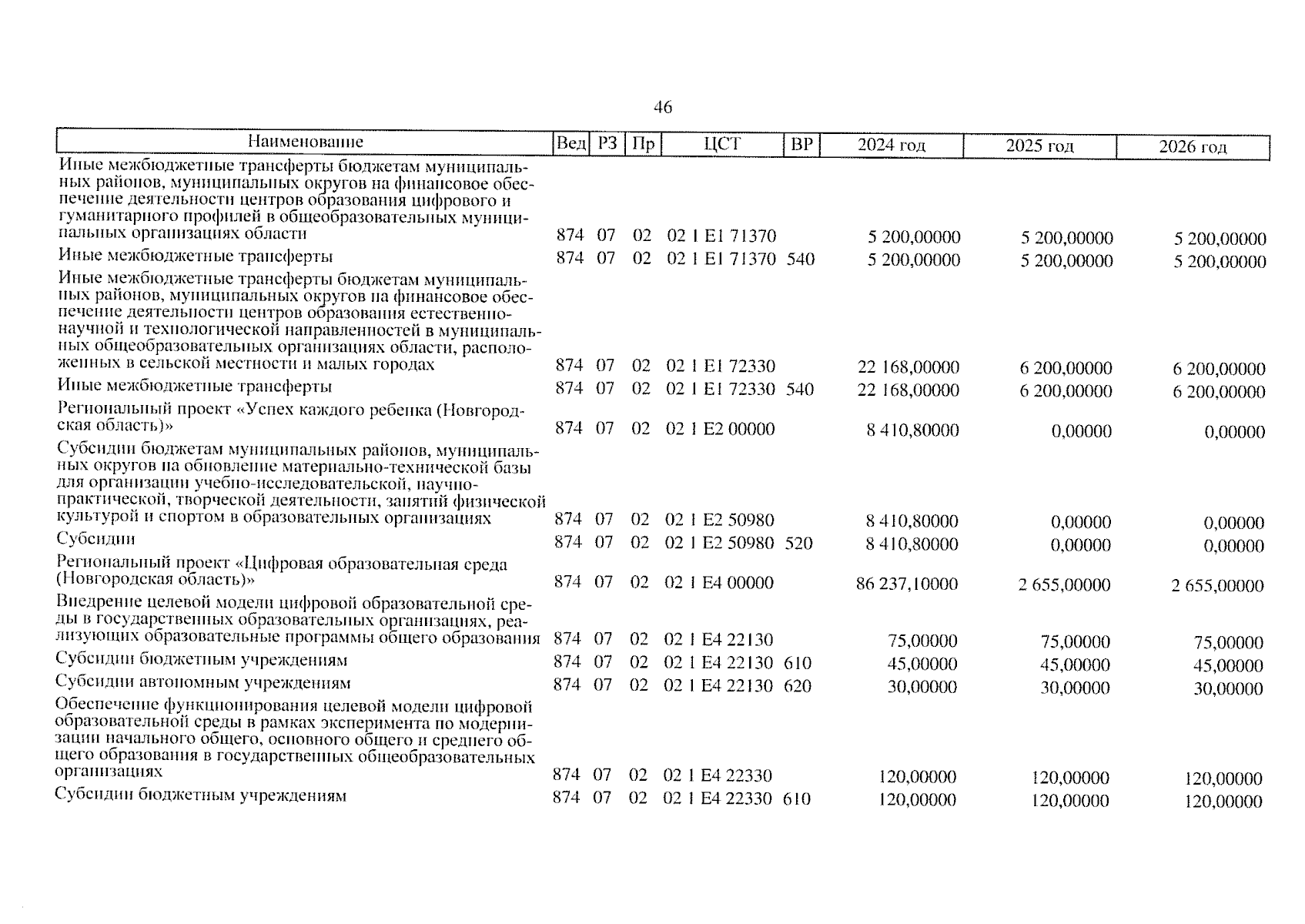 46

| Наименование | Вед | РЗ | Пр | ЦСТ | ВР | 2024 год | 2025 год | 2026 год |
|---|---|---|---|---|---|---|---|---|
| Иные межбюджетные трансферты бюджетам муниципальных районов, муниципальных округов на финансовое обеспечение деятельности центров образования цифрового и гуманитарного профилей в общеобразовательных муниципальных организациях области | 874 | 07 | 02 | 02 1 E1 71370 | | 5 200,00000 | 5 200,00000 | 5 200,00000 |
| Иные межбюджетные трансферты | 874 | 07 | 02 | 02 1 E1 71370 | 540 | 5 200,00000 | 5 200,00000 | 5 200,00000 |
| Иные межбюджетные трансферты бюджетам муниципальных районов, муниципальных округов на финансовое обеспечение деятельности центров образования естественно-научной и технологической направленностей в муниципальных общеобразовательных организациях области, расположенных в сельской местности и малых городах | 874 | 07 | 02 | 02 1 E1 72330 | | 22 168,00000 | 6 200,00000 | 6 200,00000 |
| Иные межбюджетные трансферты | 874 | 07 | 02 | 02 1 E1 72330 | 540 | 22 168,00000 | 6 200,00000 | 6 200,00000 |
| Региональный проект «Успех каждого ребенка (Новгородская область)» | 874 | 07 | 02 | 02 1 E2 00000 | | 8 410,80000 | 0,00000 | 0,00000 |
| Субсидии бюджетам муниципальных районов, муниципальных округов на обновление материально-технической базы для организации учебно-исследовательской, научно-практической, творческой деятельности, занятий физической культурой и спортом в образовательных организациях | 874 | 07 | 02 | 02 1 E2 50980 | | 8 410,80000 | 0,00000 | 0,00000 |
| Субсидии | 874 | 07 | 02 | 02 1 E2 50980 | 520 | 8 410,80000 | 0,00000 | 0,00000 |
| Региональный проект «Цифровая образовательная среда (Новгородская область)» | 874 | 07 | 02 | 02 1 E4 00000 | | 86 237,10000 | 2 655,00000 | 2 655,00000 |
| Внедрение целевой модели цифровой образовательной среды в государственных образовательных организациях, реализующих образовательные программы общего образования | 874 | 07 | 02 | 02 1 E4 22130 | | 75,00000 | 75,00000 | 75,00000 |
| Субсидии бюджетным учреждениям | 874 | 07 | 02 | 02 1 E4 22130 | 610 | 45,00000 | 45,00000 | 45,00000 |
| Субсидии автономным учреждениям | 874 | 07 | 02 | 02 1 E4 22130 | 620 | 30,00000 | 30,00000 | 30,00000 |
| Обеспечение функционирования целевой модели цифровой образовательной среды в рамках эксперимента по модернизации начального общего, основного общего и среднего общего образования в государственных общеобразовательных организациях | 874 | 07 | 02 | 02 1 E4 22330 | | 120,00000 | 120,00000 | 120,00000 |
| Субсидии бюджетным учреждениям | 874 | 07 | 02 | 02 1 E4 22330 | 610 | 120,00000 | 120,00000 | 120,00000 |